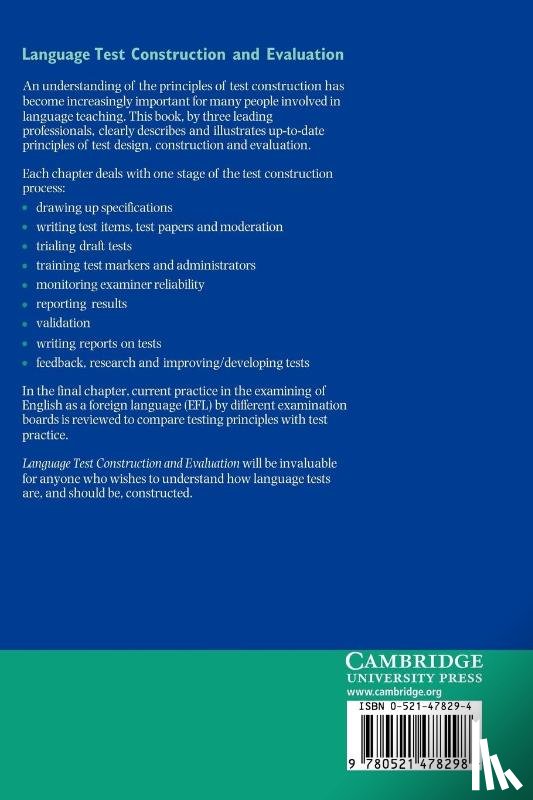 Language Test Construction and Evaluation

An understanding of the principles of test construction has become increasingly important for many people involved in language teaching. This book, by three leading professionals, clearly describes and illustrates up-to-date principles of test design, construction and evaluation.

Each chapter deals with one stage of the test construction process:

• drawing up specifications
• writing test items, test papers and moderation
• trialing draft tests
• training test markers and administrators
• monitoring examiner reliability
• reporting results
• validation
• writing reports on tests
• feedback, research and improving/developing tests

In the final chapter, current practice in the examining of English as a foreign language (EFL) by different examination boards is reviewed to compare testing principles with test practice.

Language Test Construction and Evaluation will be invaluable for anyone who wishes to understand how language tests are, and should be, constructed.

CAMBRIDGE
UNIVERSITY PRESS
www.cambridge.org

ISBN 0-521-47829-4

9 780521 478298